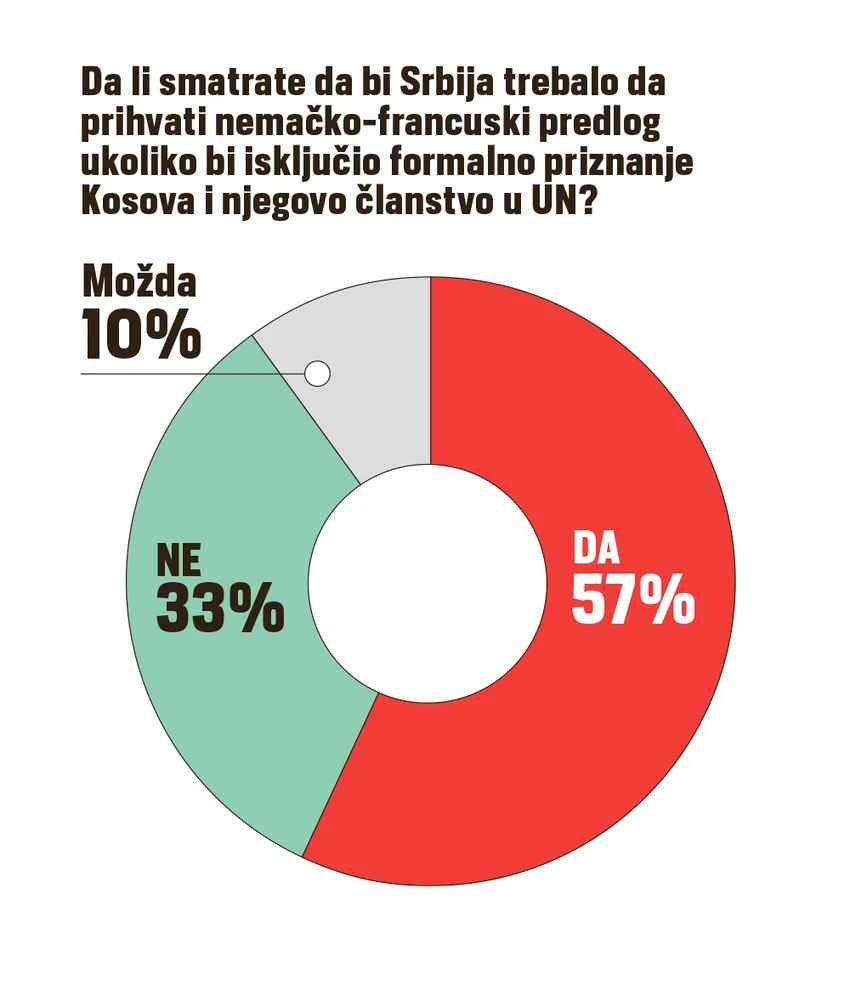 Da li smatrate da bi Srbija trebalo da prihvati nemačko-francuski predlog ukoliko bi isključio formalno priznanje Kosova i njegovo članstvo u UN?

Možda
10%

NE
33%

DA
57%